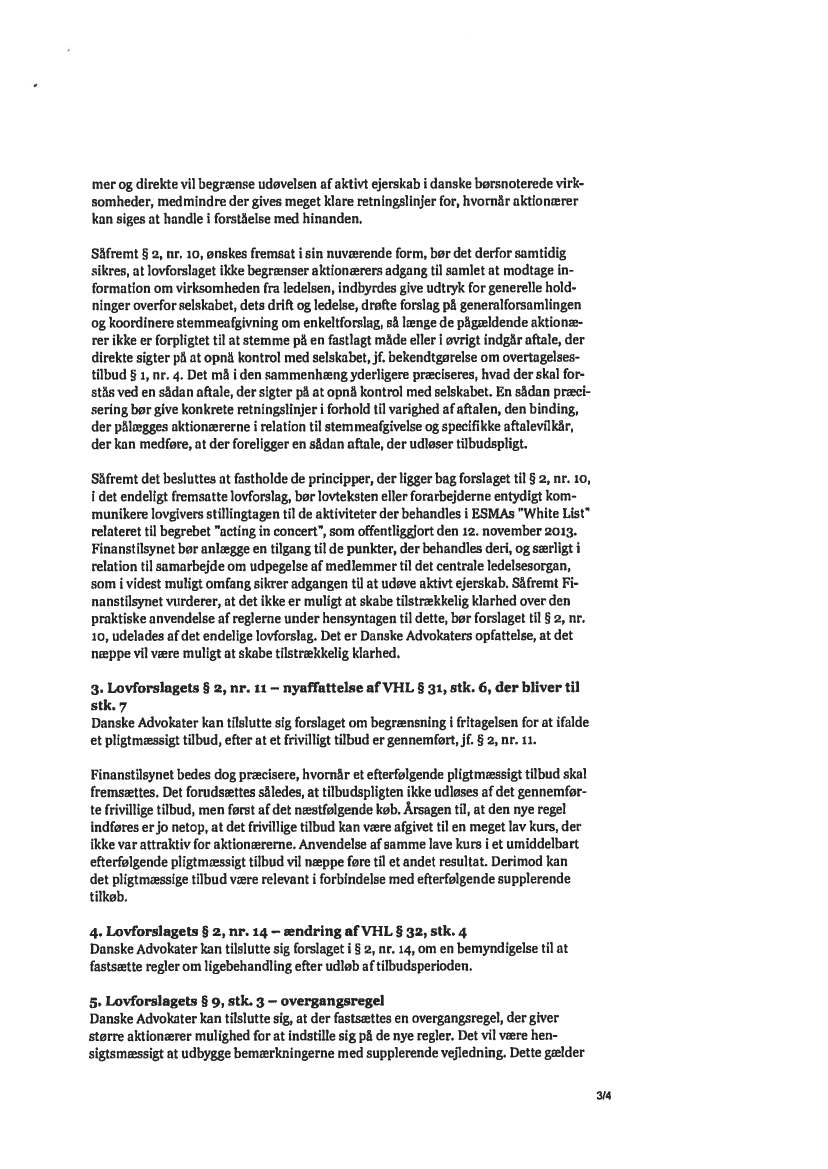 mer og direkte vil begrænse udøvelsen af aktivt ejerskab i danske børsnoterede virksomheder, medmindre der gives meget klare retningslinjer for, hvornår aktionærer kan siges at handle i forståelse med hinanden.

Såfremt § 2, nr. 10, ønskes fremsat i sin nuværende form, bør det derfor samtidig sikres, at lovforslaget ikke begrænser aktionærers adgang til samlet at modtage information om virksomheden fra ledelsen, indbyrdes give udtryk for generelle holdninger overfor selskabet, dets drift og ledelse, drøfte forslag på generalforsamlingen og koordinere stemmeafgivning om enkeltforslag, så længe de pågældende aktionærer ikke er forpligtet til at stemme på en fastlagt måde eller i øvrigt indgår aftale, der direkte sigter på at opnå kontrol med selskabet, jf. bekendtgørelse om overtagelsestilbud § 1, nr. 4. Det må i den sammenhæng yderligere præciseres, hvad der skal forstås ved en sådan aftale, der sigter på at opnå kontrol med selskabet. En sådan præcisering bør give konkrete retningslinjer i forhold til varighed af aftalen, den binding, der pålægges aktionærerne i relation til stemmeafgivelse og specifikke aftalevilkår, der kan medføre, at der foreligger en sådan aftale, der udløser tilbudspligt.

Såfremt det besluttes at fastholde de principper, der ligger bag forslaget til § 2, nr. 10, i det endeligt fremsatte lovforslag, bør lovteksten eller forarbejderne entydigt kommunikere lovgivers stillingtagen til de aktiviteter der behandles i ESMAs "White List" relateret til begrebet "acting in concert", som offentliggjort den 12. november 2013. Finanstilsynet bør anlægge en tilgang til de punkter, der behandles deri, og særligt i relation til samarbejde om udpegelse af medlemmer til det centrale ledelsesorgan, som i videst muligt omfang sikrer adgangen til at udøve aktivt ejerskab. Såfremt Finanstilsynet vurderer, at det ikke er muligt at skabe tilstrækkelig klarhed over den praktiske anvendelse af reglerne under hensyntagen til dette, bør forslaget til § 2, nr. 10, udelades af det endelige lovforslag. Det er Danske Advokaters opfattelse, at det næppe vil være muligt at skabe tilstrækkelig klarhed.

3. Lovforslagets § 2, nr. 11 – nyaffattelse af VHL § 31, stk. 6, der bliver til stk. 7
Danske Advokater kan tilslutte sig forslaget om begrænsning i fritagelsen for at ifalde et pligtmæssigt tilbud, efter at et frivilligt tilbud er gennemført, jf. § 2, nr. 11.

Finanstilsynet bedes dog præcisere, hvornår et efterfølgende pligtmæssigt tilbud skal fremsættes. Det forudsættes således, at tilbudspligten ikke udløses af det gennemførte frivillige tilbud, men først af det næstfølgende køb. Årsagen til, at den nye regel indføres er jo netop, at det frivillige tilbud kan være afgivet til en meget lav kurs, der ikke var attraktiv for aktionærerne. Anvendelse af samme lave kurs i et umiddelbart efterfølgende pligtmæssigt tilbud vil næppe føre til et andet resultat. Derimod kan det pligtmæssige tilbud være relevant i forbindelse med efterfølgende supplerende tilkøb.

4. Lovforslagets § 2, nr. 14 – ændring af VHL § 32, stk. 4
Danske Advokater kan tilslutte sig forslaget i § 2, nr. 14, om en bemyndigelse til at fastsætte regler om ligebehandling efter udløb af tilbudsperioden.

5. Lovforslagets § 9, stk. 3 – overgangsregel
Danske Advokater kan tilslutte sig, at der fastsættes en overgangsregel, der giver større aktionærer mulighed for at indstille sig på de nye regler. Det vil være hensigtsmæssigt at udbygge bemærkningerne med supplerende vejledning. Dette gælder

3/4